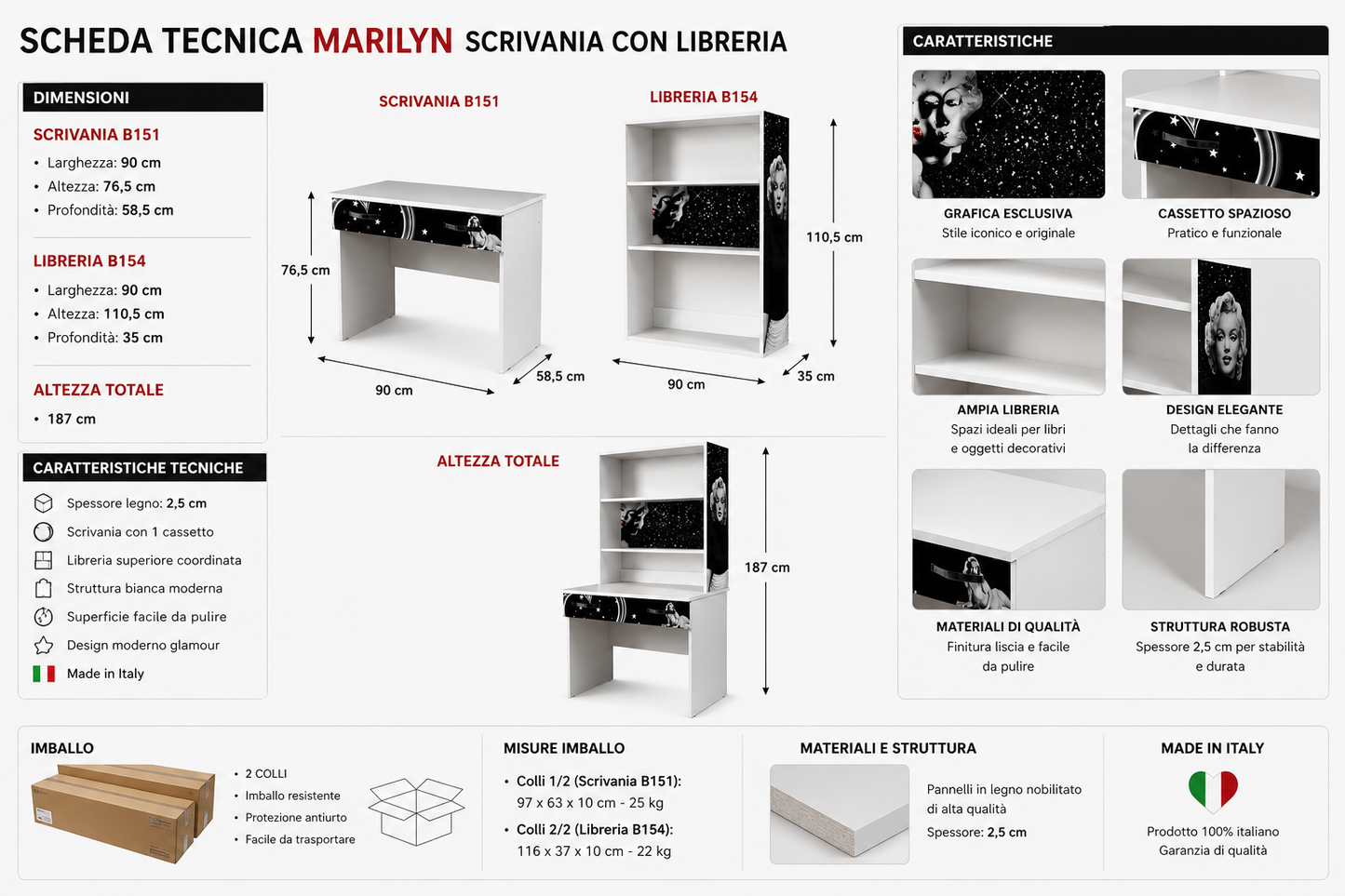 SCHEDA TECNICA MARILYN SCRIVANIA CON LIBRERIA

DIMENSIONI

SCRIVANIA B151
• Larghezza: 90 cm
• Altezza: 76,5 cm
• Profondità: 58,5 cm

LIBRERIA B154
• Larghezza: 90 cm
• Altezza: 110,5 cm
• Profondità: 35 cm

ALTEZZA TOTALE
• 187 cm

CARATTERISTICHE TECNICHE
Spessore legno: 2,5 cm
Scrivania con 1 cassetto
Libreria superiore coordinata
Struttura bianca moderna
Superficie facile da pulire
Design moderno glamour
Made in Italy

SCRIVANIA B151
76,5 cm
90 cm
58,5 cm

LIBRERIA B154
110,5 cm
90 cm
35 cm

ALTEZZA TOTALE
187 cm

CARATTERISTICHE

GRAFICA ESCLUSIVA
Stile iconico e originale

CASSETTO SPAZIOSO
Pratico e funzionale

AMPIA LIBRERIA
Spazi ideali per libri e oggetti decorativi

DESIGN ELEGANTE
Dettagli che fanno la differenza

MATERIALI DI QUALITÀ
Finitura liscia e facile da pulire

STRUTTURA ROBUSTA
Spessore 2,5 cm per stabilità e durata

IMBALLO
• 2 COLLI
• Imballo resistente
• Protezione antiurto
• Facile da trasportare

MISURE IMBALLO
• Colli 1/2 (Scrivania B151):
97 x 63 x 10 cm - 25 kg
• Colli 2/2 (Libreria B154):
116 x 37 x 10 cm - 22 kg

MATERIALI E STRUTTURA
Pannelli in legno nobilitato di alta qualità
Spessore: 2,5 cm

MADE IN ITALY
Prodotto 100% italiano
Garanzia di qualità